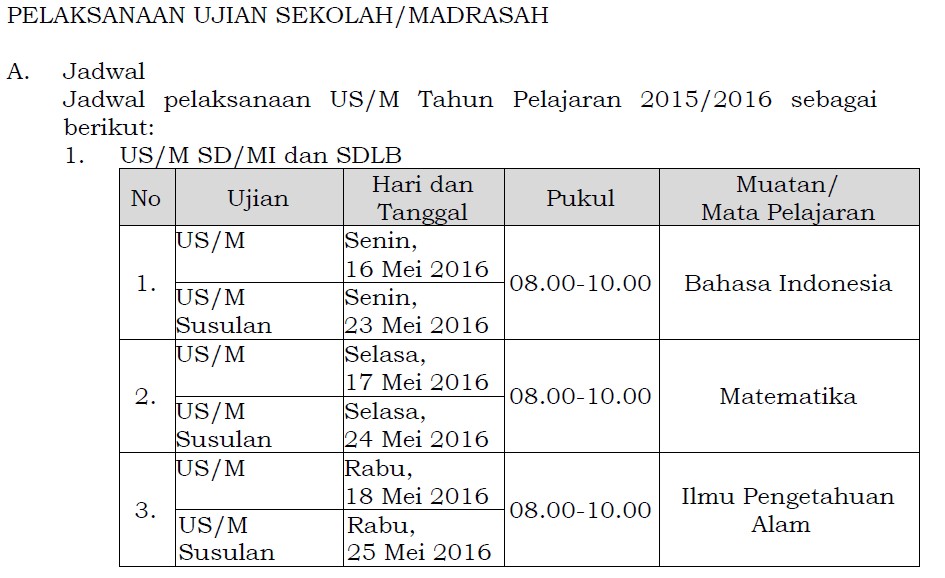 PELAKSANAAN UJIAN SEKOLAH/MADRASAH

A. Jadwal

Jadwal pelaksanaan US/M Tahun Pelajaran 2015/2016 sebagai berikut:

1. US/M SD/MI dan SDLB

| No | Ujian | Hari dan Tanggal | Pukul | Muatan/ Mata Pelajaran |
|---|---|---|---|---|
| 1. | US/M | Senin, 16 Mei 2016 | 08.00-10.00 | Bahasa Indonesia |
| | US/M Susulan | Senin, 23 Mei 2016 | | |
| 2. | US/M | Selasa, 17 Mei 2016 | 08.00-10.00 | Matematika |
| | US/M Susulan | Selasa, 24 Mei 2016 | | |
| 3. | US/M | Rabu, 18 Mei 2016 | 08.00-10.00 | Ilmu Pengetahuan Alam |
| | US/M Susulan | Rabu, 25 Mei 2016 | | |